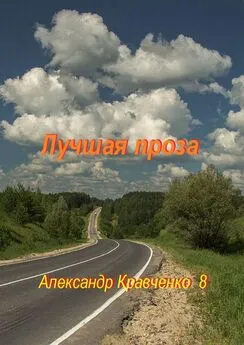 Лучшая проза

Александр Кравченко 8